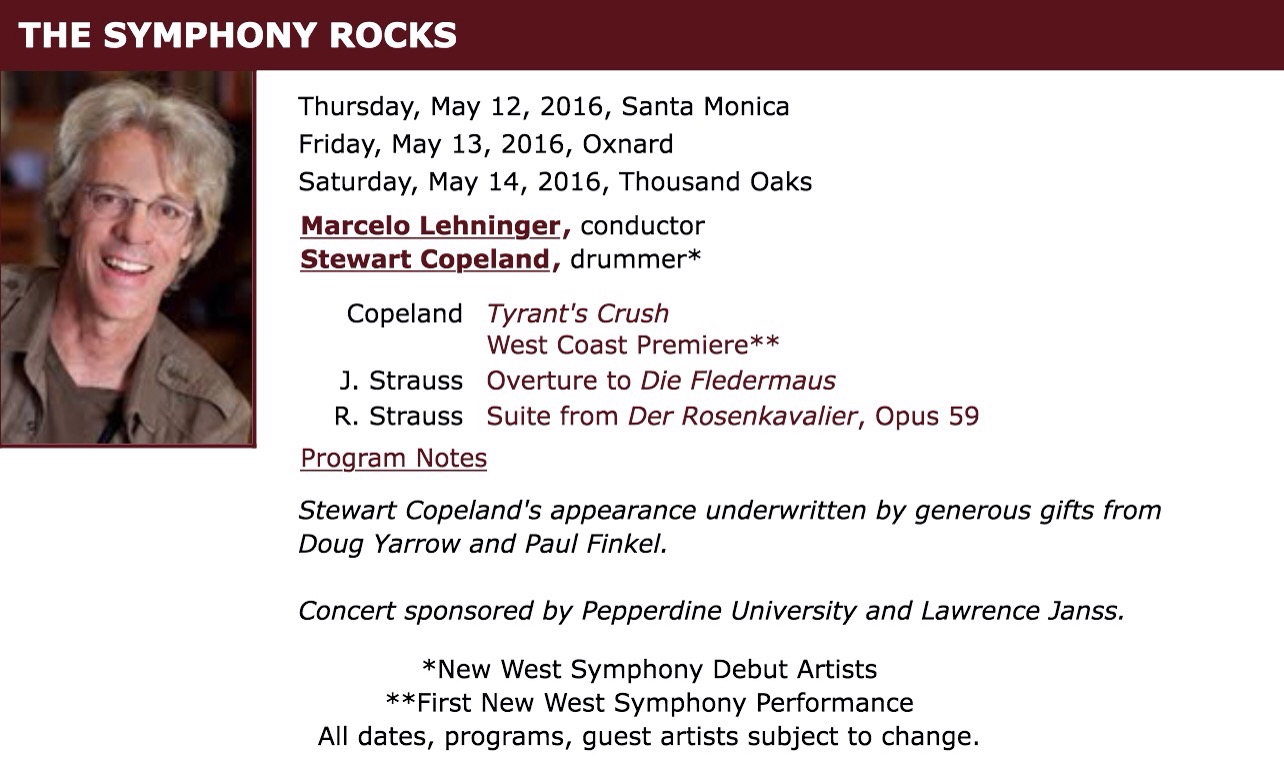 THE SYMPHONY ROCKS

Thursday, May 12, 2016, Santa Monica
Friday, May 13, 2016, Oxnard
Saturday, May 14, 2016, Thousand Oaks

Marcelo Lehninger, conductor
Stewart Copeland, drummer*

| | |
|---|---|
| Copeland | Tyrant's Crush West Coast Premiere** |
| J. Strauss | Overture to Die Fledermaus |
| R. Strauss | Suite from Der Rosenkavalier, Opus 59 |

Program Notes

Stewart Copeland's appearance underwritten by generous gifts from Doug Yarrow and Paul Finkel.

Concert sponsored by Pepperdine University and Lawrence Janss.

*New West Symphony Debut Artists
**First New West Symphony Performance
All dates, programs, guest artists subject to change.